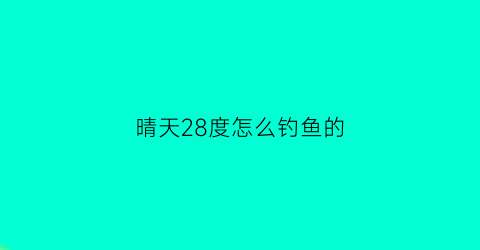 晴天28度怎么钓鱼的